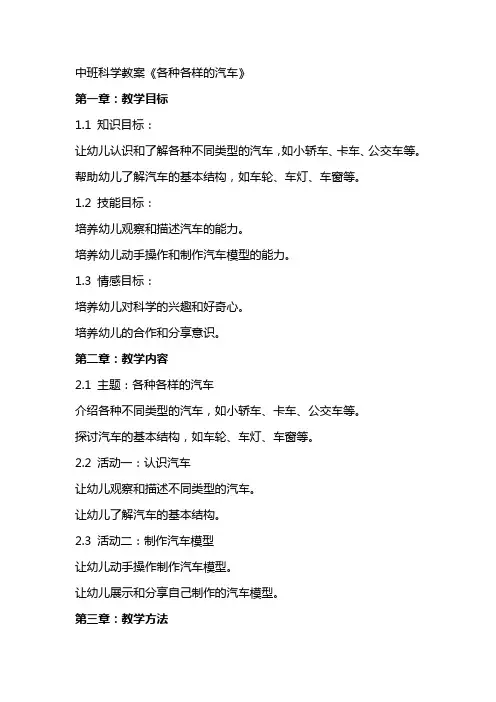 中班科学教案《各种各样的汽车》

第一章：教学目标

1.1 知识目标：

让幼儿认识和了解各种不同类型的汽车，如小轿车、卡车、公交车等。

帮助幼儿了解汽车的基本结构，如车轮、车灯、车窗等。

1.2 技能目标：

培养幼儿观察和描述汽车的能力。

培养幼儿动手操作和制作汽车模型的能力。

1.3 情感目标：

培养幼儿对科学的兴趣和好奇心。

培养幼儿的合作和分享意识。

第二章：教学内容

2.1 主题：各种各样的汽车

介绍各种不同类型的汽车，如小轿车、卡车、公交车等。

探讨汽车的基本结构，如车轮、车灯、车窗等。

2.2 活动一：认识汽车

让幼儿观察和描述不同类型的汽车。

让幼儿了解汽车的基本结构。

2.3 活动二：制作汽车模型

让幼儿动手操作制作汽车模型。

让幼儿展示和分享自己制作的汽车模型。

第三章：教学方法